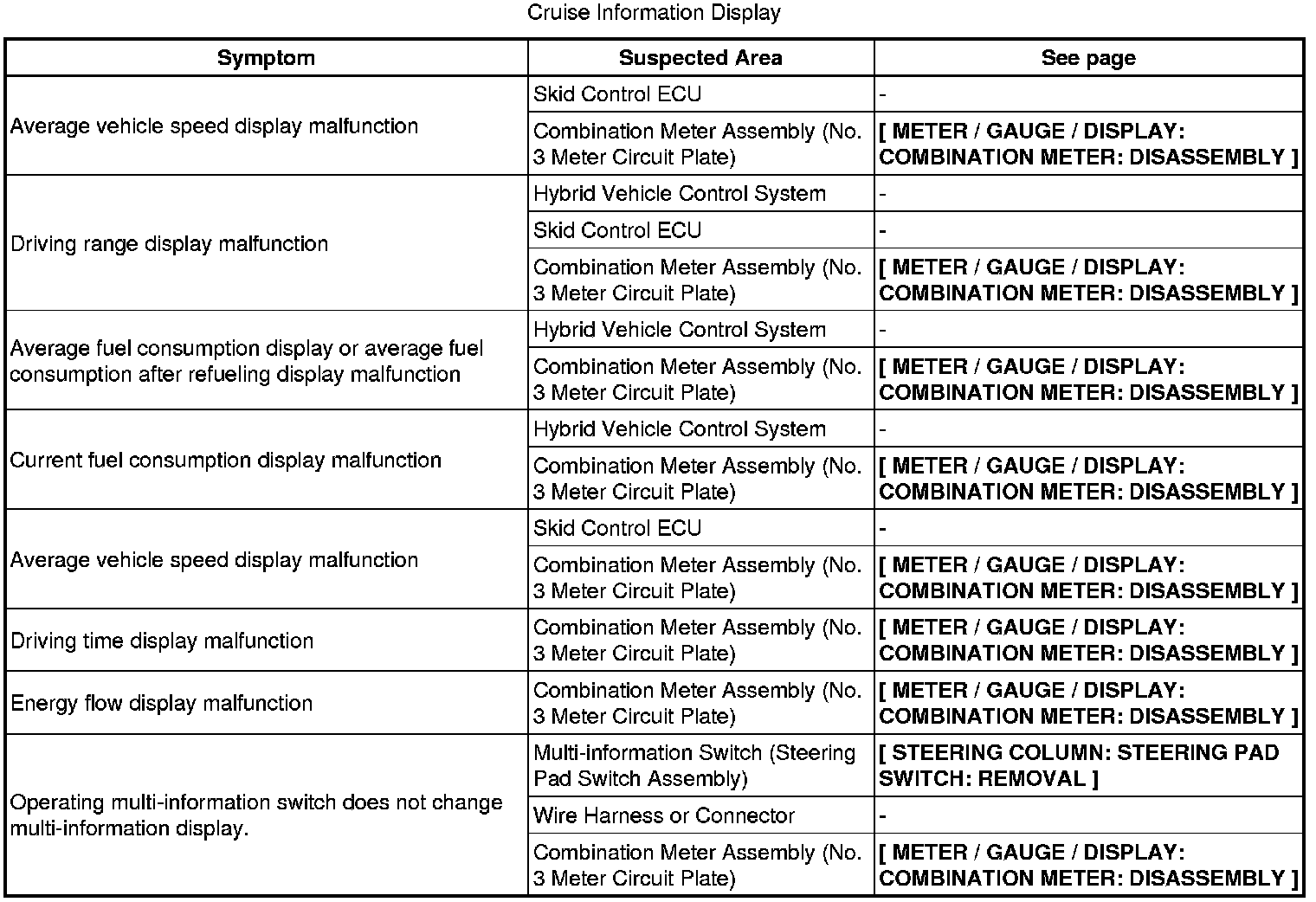 Cruise Information Display

| Symptom | Suspected Area | See page |
|---|---|---|
| Average vehicle speed display malfunction | Skid Control ECU | - |
| | Combination Meter Assembly (No. 3 Meter Circuit Plate) | [ METER / GAUGE / DISPLAY: COMBINATION METER: DISASSEMBLY ] |
| Driving range display malfunction | Hybrid Vehicle Control System | - |
| | Skid Control ECU | - |
| | Combination Meter Assembly (No. 3 Meter Circuit Plate) | [ METER / GAUGE / DISPLAY: COMBINATION METER: DISASSEMBLY ] |
| Average fuel consumption display or average fuel consumption after refueling display malfunction | Hybrid Vehicle Control System | - |
| | Combination Meter Assembly (No. 3 Meter Circuit Plate) | [ METER / GAUGE / DISPLAY: COMBINATION METER: DISASSEMBLY ] |
| Current fuel consumption display malfunction | Hybrid Vehicle Control System | - |
| | Combination Meter Assembly (No. 3 Meter Circuit Plate) | [ METER / GAUGE / DISPLAY: COMBINATION METER: DISASSEMBLY ] |
| Average vehicle speed display malfunction | Skid Control ECU | - |
| | Combination Meter Assembly (No. 3 Meter Circuit Plate) | [ METER / GAUGE / DISPLAY: COMBINATION METER: DISASSEMBLY ] |
| Driving time display malfunction | Combination Meter Assembly (No. 3 Meter Circuit Plate) | [ METER / GAUGE / DISPLAY: COMBINATION METER: DISASSEMBLY ] |
| Energy flow display malfunction | Combination Meter Assembly (No. 3 Meter Circuit Plate) | [ METER / GAUGE / DISPLAY: COMBINATION METER: DISASSEMBLY ] |
| Operating multi-information switch does not change multi-information display. | Multi-information Switch (Steering Pad Switch Assembly) | [ STEERING COLUMN: STEERING PAD SWITCH: REMOVAL ] |
| | Wire Harness or Connector | - |
| | Combination Meter Assembly (No. 3 Meter Circuit Plate) | [ METER / GAUGE / DISPLAY: COMBINATION METER: DISASSEMBLY ] |